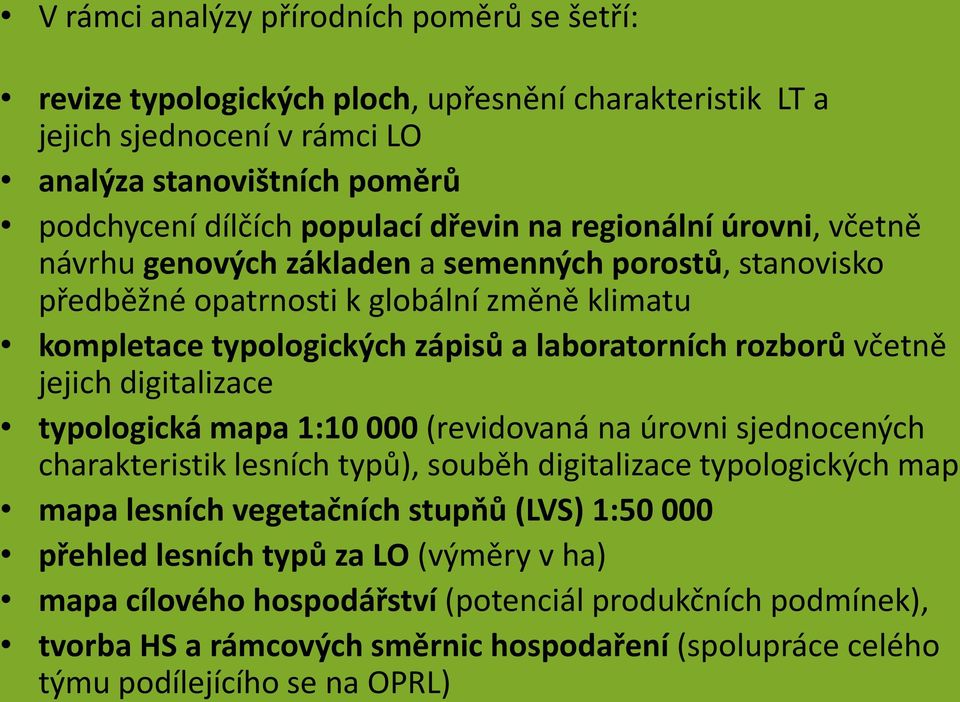 • V rámci analýzy přírodních poměrů se šetří:

• revize typologických ploch, upřesnění charakteristik LT a jejich sjednocení v rámci LO
• analýza stanovištních poměrů
• podchycení dílčích populací dřevin na regionální úrovni, včetně návrhu genových základen a semenných porostů, stanovisko předběžné opatrnosti k globální změně klimatu
• kompletace typologických zápisů a laboratorních rozborů včetně jejich digitalizace
• typologická mapa 1:10 000 (revidovaná na úrovni sjednocených charakteristik lesních typů), souběh digitalizace typologických map
• mapa lesních vegetačních stupňů (LVS) 1:50 000
• přehled lesních typů za LO (výměry v ha)
• mapa cílového hospodářství (potenciál produkčních podmínek),
• tvorba HS a rámcových směrnic hospodaření (spolupráce celého týmu podílejícího se na OPRL)